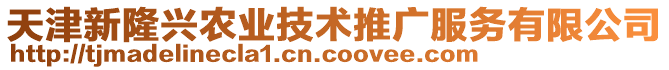 天津新隆兴农业技术推广服务有限公司
http://tjmadelinecla1.cn.coovee.com